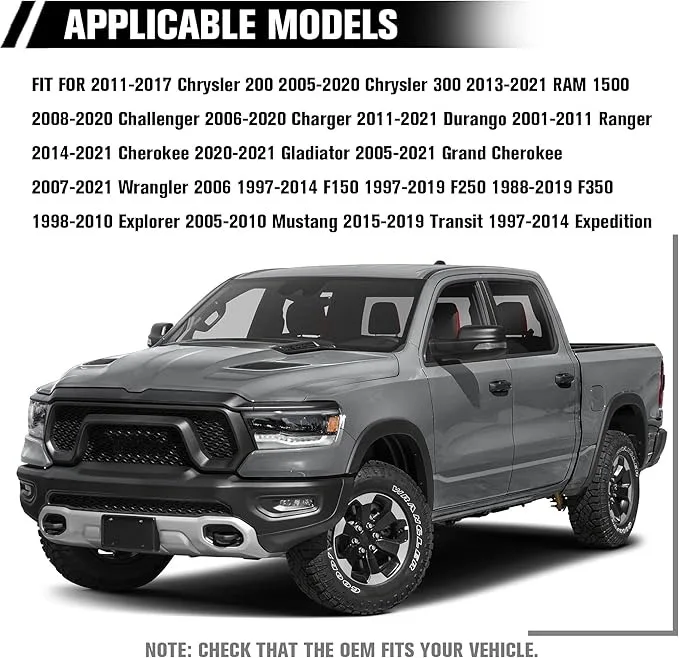 APPLICABLE MODELS

FIT FOR 2011-2017 Chrysler 200 2005-2020 Chrysler 300 2013-2021 RAM 1500 2008-2020 Challenger 2006-2020 Charger 2011-2021 Durango 2001-2011 Ranger 2014-2021 Cherokee 2020-2021 Gladiator 2005-2021 Grand Cherokee 2007-2021 Wrangler 2006 1997-2014 F150 1997-2019 F250 1988-2019 F350 1998-2010 Explorer 2005-2010 Mustang 2015-2019 Transit 1997-2014 Expedition

NOTE: CHECK THAT THE OEM FITS YOUR VEHICLE.